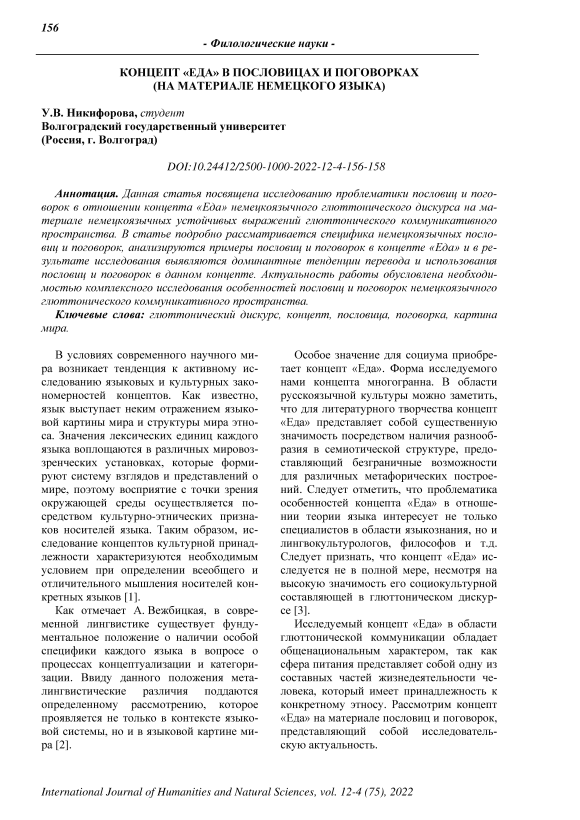 156

- Филологические науки -

КОНЦЕПТ «ЕДА» В ПОСЛОВИЦАХ И ПОГОВОРКАХ (НА МАТЕРИАЛЕ НЕМЕЦКОГО ЯЗЫКА)

У.В. Никифорова, студент
Волгоградский государственный университет
(Россия, г. Волгоград)

DOI:10.24412/2500-1000-2022-12-4-156-158

Аннотация. Данная статья посвящена исследованию проблематики пословиц и поговорок в отношении концепта «Еда» немецкоязычного глюттонического дискурса на материале немецкоязычных устойчивых выражений глюттонического коммуникативного пространства. В статье подробно рассматривается специфика немецкоязычных пословиц и поговорок, анализируются примеры пословиц и поговорок в концепте «Еда» и в результате исследования выявляются доминантные тенденции перевода и использования пословиц и поговорок в данном концепте. Актуальность работы обусловлена необходимостью комплексного исследования особенностей пословиц и поговорок немецкоязычного глюттонического коммуникативного пространства.

Ключевые слова: глюттонический дискурс, концепт, пословица, поговорка, картина мира.

В условиях современного научного мира возникает тенденция к активному исследованию языковых и культурных закономерностей концептов. Как известно, язык выступает неким отражением языковой картины мира и структуры мира этноса. Значения лексических единиц каждого языка воплощаются в различных мировоззренческих установках, которые формируют систему взглядов и представлений о мире, поэтому восприятие с точки зрения окружающей среды осуществляется посредством культурно-этнических признаков носителей языка. Таким образом, исследование концептов культурной принадлежности характеризуются необходимым условием при определении всеобщего и отличительного мышления носителей конкретных языков [1].

Как отмечает А. Вежбицкая, в современной лингвистике существует фундаментальное положение о наличии особой специфики каждого языка в вопросе о процессах концептуализации и категоризации. Ввиду данного положения металингвистические различия поддаются определенному рассмотрению, которое проявляется не только в контексте языковой системы, но и в языковой картине мира [2].

Особое значение для социума приобретает концепт «Еда». Форма исследуемого нами концепта многогранна. В области русскоязычной культуры можно заметить, что для литературного творчества концепт «Еда» представляет собой существенную значимость посредством наличия разнообразия в семиотической структуре, предоставляющий безграничные возможности для различных метафорических построений. Следует отметить, что проблематика особенностей концепта «Еда» в отношении теории языка интересует не только специалистов в области языкознания, но и лингвокультурологов, философов и т.д. Следует признать, что концепт «Еда» исследуется не в полной мере, несмотря на высокую значимость его социокультурной составляющей в глюттоническом дискурсе [3].

Исследуемый концепт «Еда» в области глюттонической коммуникации обладает общенациональным характером, так как сфера питания представляет собой одну из составных частей жизнедеятельности человека, который имеет принадлежность к конкретному этносу. Рассмотрим концепт «Еда» на материале пословиц и поговорок, представляющий собой исследовательскую актуальность.

International Journal of Humanities and Natural Sciences, vol. 12-4 (75), 2022